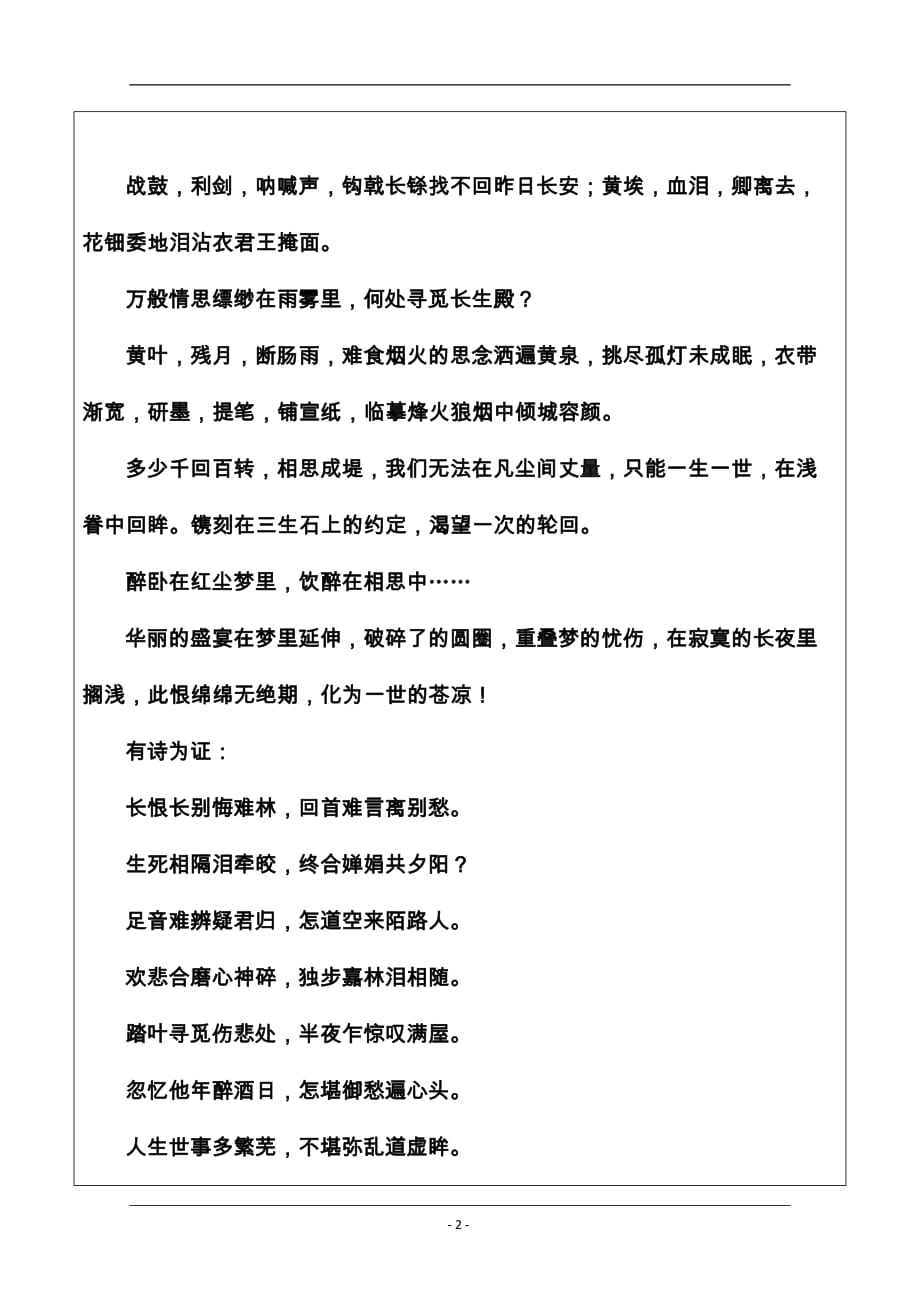 战鼓，利剑，呐喊声，钩戟长铩找不回昨日长安；黄埃，血泪，卿离去，花钿委地泪沾衣君王掩面。

万般情思缥缈在雨雾里，何处寻觅长生殿？

黄叶，残月，断肠雨，难食烟火的思念洒遍黄泉，挑尽孤灯未成眠，衣带渐宽，研墨，提笔，铺宣纸，临摹烽火狼烟中倾城容颜。

多少千回百转，相思成堤，我们无法在凡尘间丈量，只能一生一世，在浅眷中回眸。镌刻在三生石上的约定，渴望一次的轮回。

醉卧在红尘梦里，饮醉在相思中……

华丽的盛宴在梦里延伸，破碎了的圆圈，重叠梦的忧伤，在寂寞的长夜里搁浅，此恨绵绵无绝期，化为一世的苍凉！

有诗为证：

长恨长别悔难林，回首难言离别愁。

生死相隔泪牵皎，终合婵娟共夕阳？

足音难辨疑君归，怎道空来陌路人。

欢悲合磨心神碎，独步嘉林泪相随。

踏叶寻觅伤悲处，半夜乍惊叹满屋。

忽忆他年醉酒日，怎堪御愁遍心头。

人生世事多繁芜，不堪弥乱道虚眸。

- 2 -